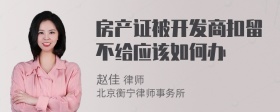 房产证被开发商扣留不给应该如何办

赵佳 律师
北京衡宁律师事务所